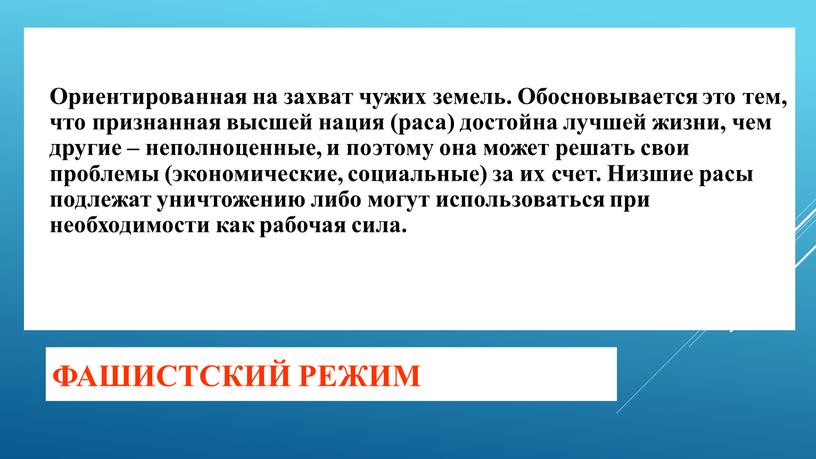 Ориентированная на захват чужих земель. Обосновывается это тем, что признанная высшей нация (раса) достойна лучшей жизни, чем другие – неполноценные, и поэтому она может решать свои проблемы (экономические, социальные) за их счет. Низшие расы подлежат уничтожению либо могут использоваться при необходимости как рабочая сила.

ФАШИСТСКИЙ РЕЖИМ